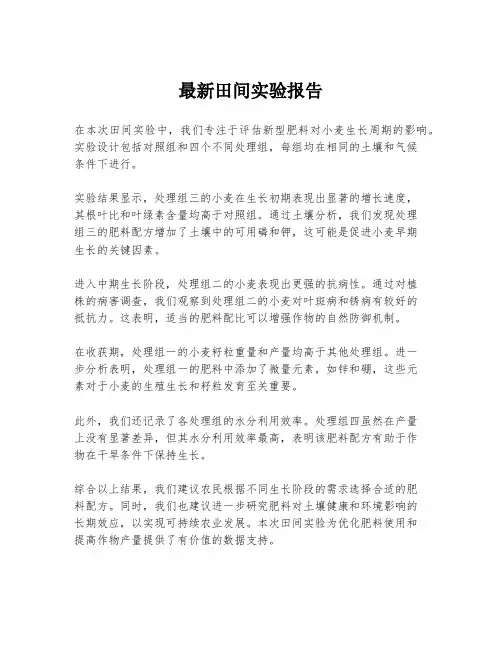 最新田间实验报告

在本次田间实验中，我们专注于评估新型肥料对小麦生长周期的影响。实验设计包括对照组和四个不同处理组，每组均在相同的土壤和气候条件下进行。

实验结果显示，处理组三的小麦在生长初期表现出显著的增长速度，其根叶比和叶绿素含量均高于对照组。通过土壤分析，我们发现处理组三的肥料配方增加了土壤中的可用磷和钾，这可能是促进小麦早期生长的关键因素。

进入中期生长阶段，处理组二的小麦表现出更强的抗病性。通过对植株的病害调查，我们观察到处理组二的小麦对叶斑病和锈病有较好的抵抗力。这表明，适当的肥料配比可以增强作物的自然防御机制。

在收获期，处理组一的小麦籽粒重量和产量均高于其他处理组。进一步分析表明，处理组一的肥料中添加了微量元素，如锌和硼，这些元素对于小麦的生殖生长和籽粒发育至关重要。

此外，我们还记录了各处理组的水分利用效率。处理组四虽然在产量上没有显著差异，但其水分利用效率最高，表明该肥料配方有助于作物在干旱条件下保持生长。

综合以上结果，我们建议农民根据不同生长阶段的需求选择合适的肥料配方。同时，我们也建议进一步研究肥料对土壤健康和环境影响的长期效应，以实现可持续农业发展。本次田间实验为优化肥料使用和提高作物产量提供了有价值的数据支持。